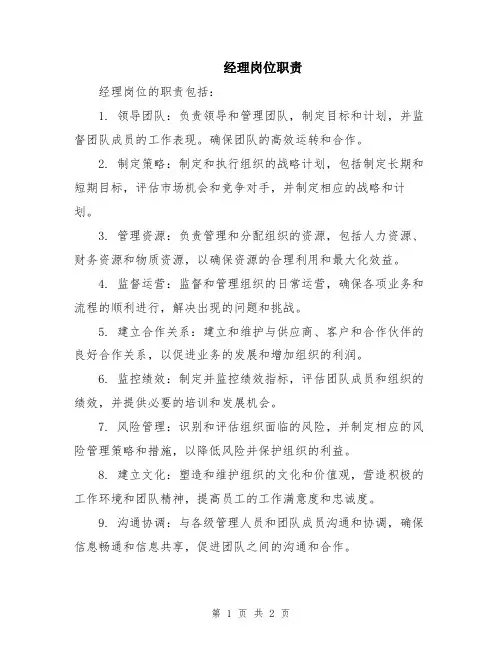 经理岗位职责

经理岗位的职责包括：

1. 领导团队：负责领导和管理团队，制定目标和计划，并监督团队成员的工作表现。确保团队的高效运转和合作。

2. 制定策略：制定和执行组织的战略计划，包括制定长期和短期目标，评估市场机会和竞争对手，并制定相应的战略和计划。

3. 管理资源：负责管理和分配组织的资源，包括人力资源、财务资源和物质资源，以确保资源的合理利用和最大化效益。

4. 监督运营：监督和管理组织的日常运营，确保各项业务和流程的顺利进行，解决出现的问题和挑战。

5. 建立合作关系：建立和维护与供应商、客户和合作伙伴的良好合作关系，以促进业务的发展和增加组织的利润。

6. 监控绩效：制定并监控绩效指标，评估团队成员和组织的绩效，并提供必要的培训和发展机会。

7. 风险管理：识别和评估组织面临的风险，并制定相应的风险管理策略和措施，以降低风险并保护组织的利益。

8. 建立文化：塑造和维护组织的文化和价值观，营造积极的工作环境和团队精神，提高员工的工作满意度和忠诚度。

9. 沟通协调：与各级管理人员和团队成员沟通和协调，确保信息畅通和信息共享，促进团队之间的沟通和合作。

第 1 页 共 2 页